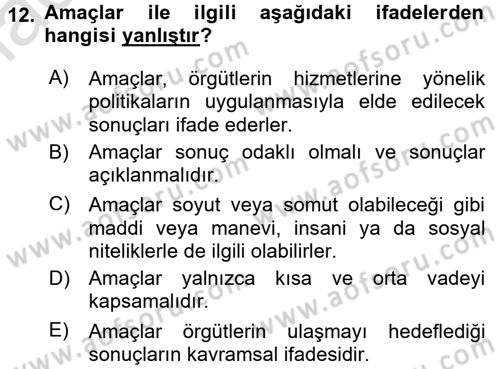 12. Amaçlar ile ilgili aşağıdaki ifadelerden hangisi yanlıştır?

A) Amaçlar, örgütlerin hizmetlerine yönelik politikaların uygulanmasıyla elde edilecek sonuçları ifade ederler.

B) Amaçlar sonuç odaklı olmalı ve sonuçlar açıklanmalıdır.

C) Amaçlar soyut veya somut olabileceği gibi maddi veya manevi, insani ya da sosyal niteliklerle de ilgili olabilirler.

D) Amaçlar yalnızca kısa ve orta vadeyi kapsamalıdır.

E) Amaçlar örgütlerin ulaşmayı hedeflediği sonuçların kavramsal ifadesidir.

www.aofsoru.com